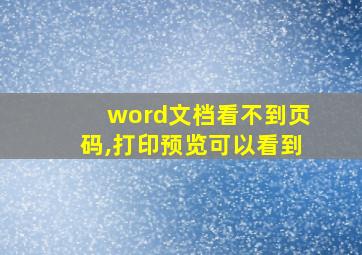 word文档看不到页码,打印预览可以看到